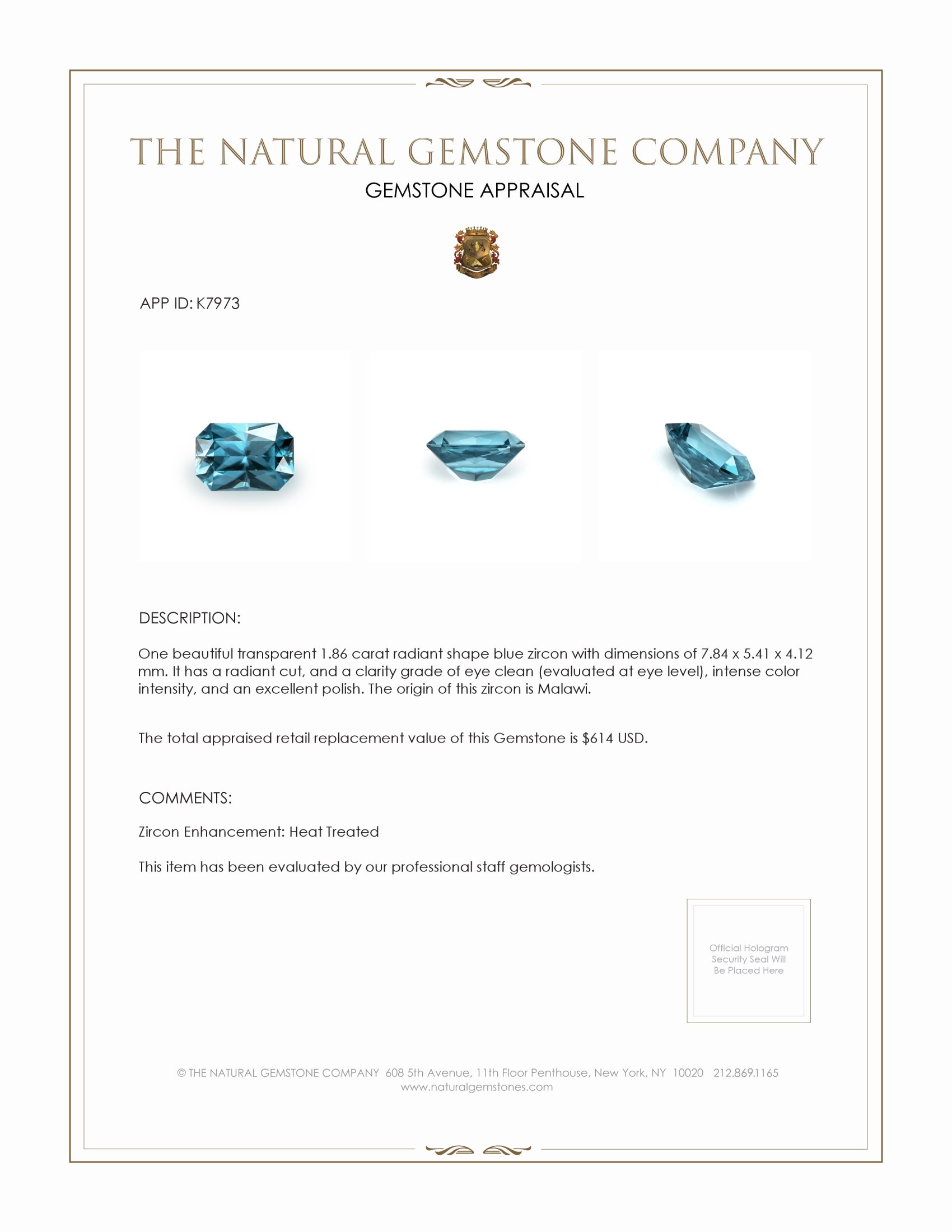 THE NATURAL GEMSTONE COMPANY
GEMSTONE APPRAISAL

APP ID: K7973

DESCRIPTION:

One beautiful transparent 1.86 carat radiant shape blue zircon with dimensions of 7.84 x 5.41 x 4.12 mm. It has a radiant cut, and a clarity grade of eye clean (evaluated at eye level), intense color intensity, and an excellent polish. The origin of this zircon is Malawi.

The total appraised retail replacement value of this Gemstone is $614 USD.

COMMENTS:

Zircon Enhancement: Heat Treated

This item has been evaluated by our professional staff gemologists.

Official Hologram Security Seal Will Be Placed Here

© THE NATURAL GEMSTONE COMPANY 608 5th Avenue, 11th Floor Penthouse, New York, NY 10020 212.869.1165
www.naturalgemstones.com